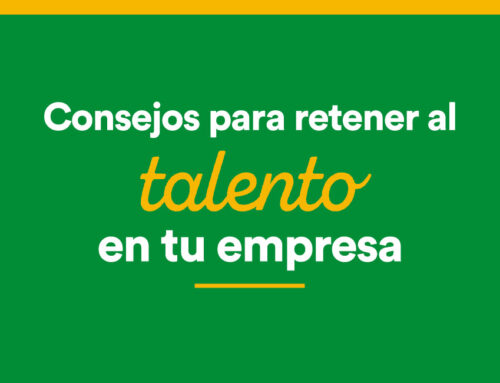 Consejos para retener al talento en tu empresa